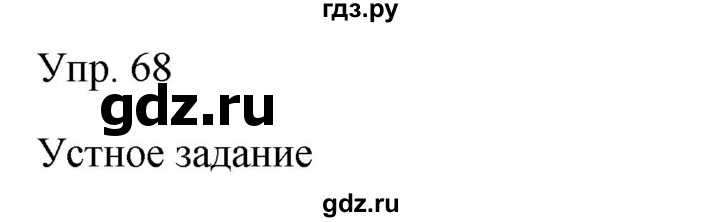 гдз.ру

Упр. 68

gdz.ru

Устное задание

gdz.ru